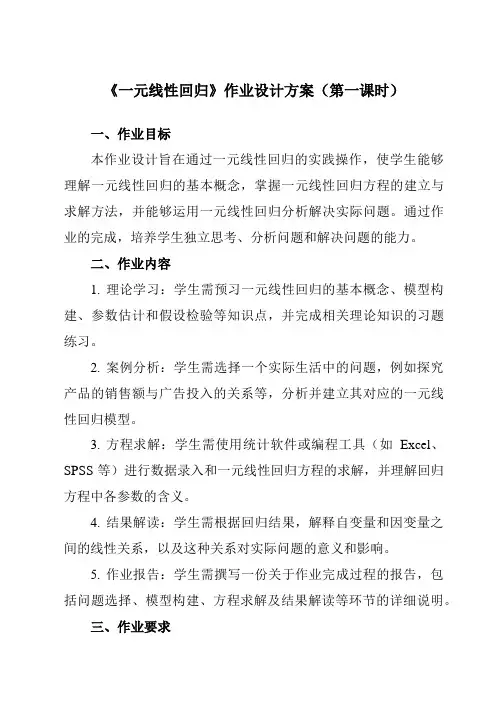 《一元线性回归》作业设计方案（第一课时）

一、作业目标

本作业设计旨在通过一元线性回归的实践操作，使学生能够理解一元线性回归的基本概念，掌握一元线性回归方程的建立与求解方法，并能够运用一元线性回归分析解决实际问题。通过作业的完成，培养学生独立思考、分析问题和解决问题的能力。

二、作业内容

1. 理论学习：学生需预习一元线性回归的基本概念、模型构建、参数估计和假设检验等知识点，并完成相关理论知识的习题练习。

2. 案例分析：学生需选择一个实际生活中的问题，例如探究产品的销售额与广告投入的关系等，分析并建立其对应的一元线性回归模型。

3. 方程求解：学生需使用统计软件或编程工具（如 Excel、SPSS 等）进行数据录入和一元线性回归方程的求解，并理解回归方程中各参数的含义。

4. 结果解读：学生需根据回归结果，解释自变量和因变量之间的线性关系，以及这种关系对实际问题的意义和影响。

5. 作业报告：学生需撰写一份关于作业完成过程的报告，包括问题选择、模型构建、方程求解及结果解读等环节的详细说明。

三、作业要求